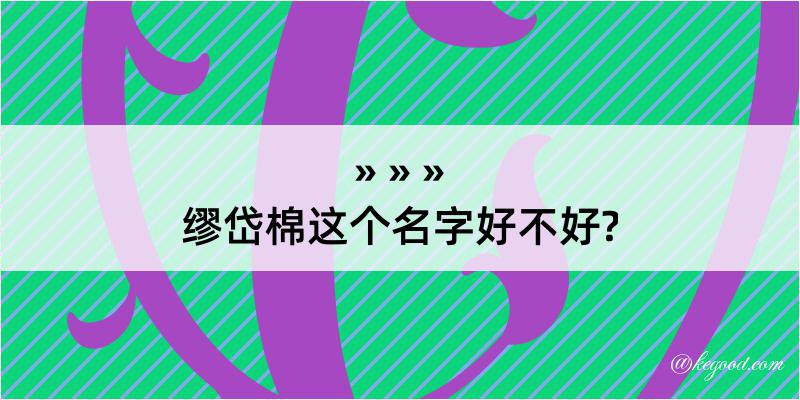 » » »
缪岱棉这个名字好不好?

@kegood.com